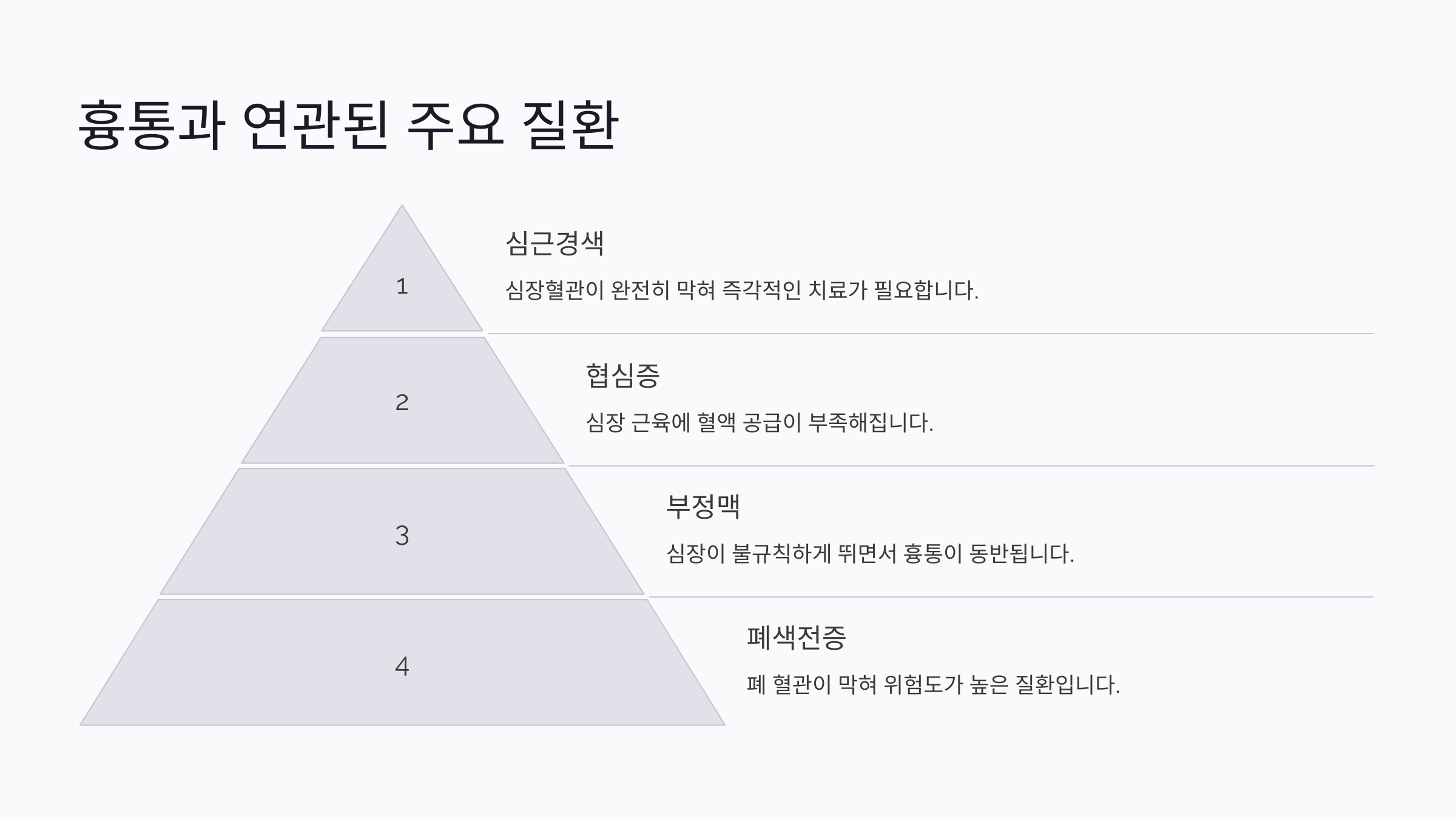 흉통과 연관된 주요 질환

1

심근경색

심장혈관이 완전히 막혀 즉각적인 치료가 필요합니다.

2

협심증

심장 근육에 혈액 공급이 부족해집니다.

3

부정맥

심장이 불규칙하게 뛰면서 흉통이 동반됩니다.

4

폐색전증

폐 혈관이 막혀 위험도가 높은 질환입니다.